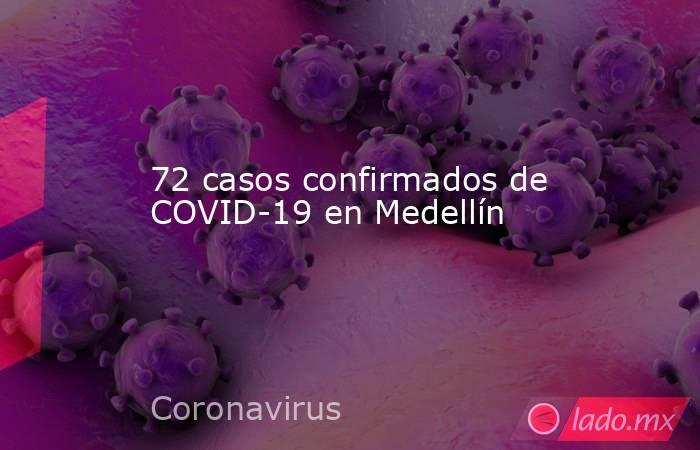 72 casos confirmados de COVID-19 en Medellín

Coronavirus

lado.mx